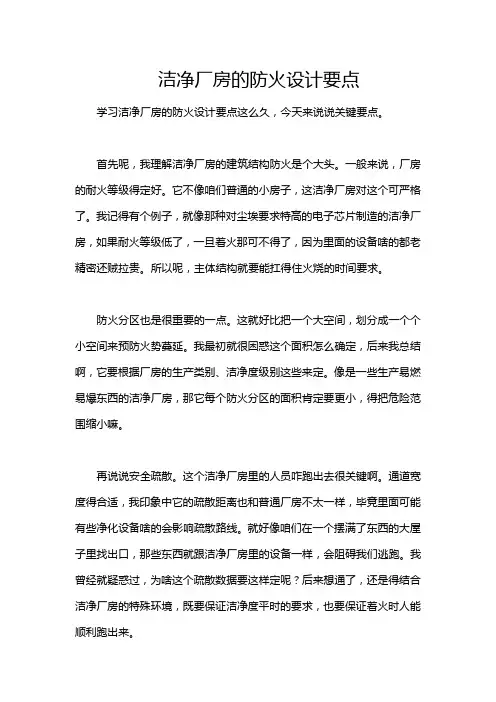 洁净厂房的防火设计要点

学习洁净厂房的防火设计要点这么久，今天来说说关键要点。

首先呢，我理解洁净厂房的建筑结构防火是个大头。一般来说，厂房的耐火等级得定好。它不像咱们普通的小房子，这洁净厂房对这个可严格了。我记得有个例子，就像那种对尘埃要求特高的电子芯片制造的洁净厂房，如果耐火等级低了，一旦着火那可不得了，因为里面的设备啥的都老精密还贼拉贵。所以呢，主体结构就要能扛得住火烧的时间要求。

防火分区也是很重要的一点。这就好比把一个大空间，划分成一个个小空间来预防火势蔓延。我最初就很困惑这个面积怎么确定，后来我总结啊，它要根据厂房的生产类别、洁净度级别这些来定。像是一些生产易燃易爆东西的洁净厂房，那它每个防火分区的面积肯定要更小，得把危险范围缩小嘛。

再说说安全疏散。这个洁净厂房里的人员咋跑出去很关键啊。通道宽度得合适，我印象中它的疏散距离也和普通厂房不太一样，毕竟里面可能有些净化设备啥的会影响疏散路线。就好像咱们在一个摆满了东西的大屋子里找出口，那些东西就跟洁净厂房里的设备一样，会阻碍我们逃跑。我曾经就疑惑过，为啥这个疏散数据要这样定呢？后来想通了，还是得结合洁净厂房的特殊环境，既要保证洁净度平时的要求，也要保证着火时人能顺利跑出来。